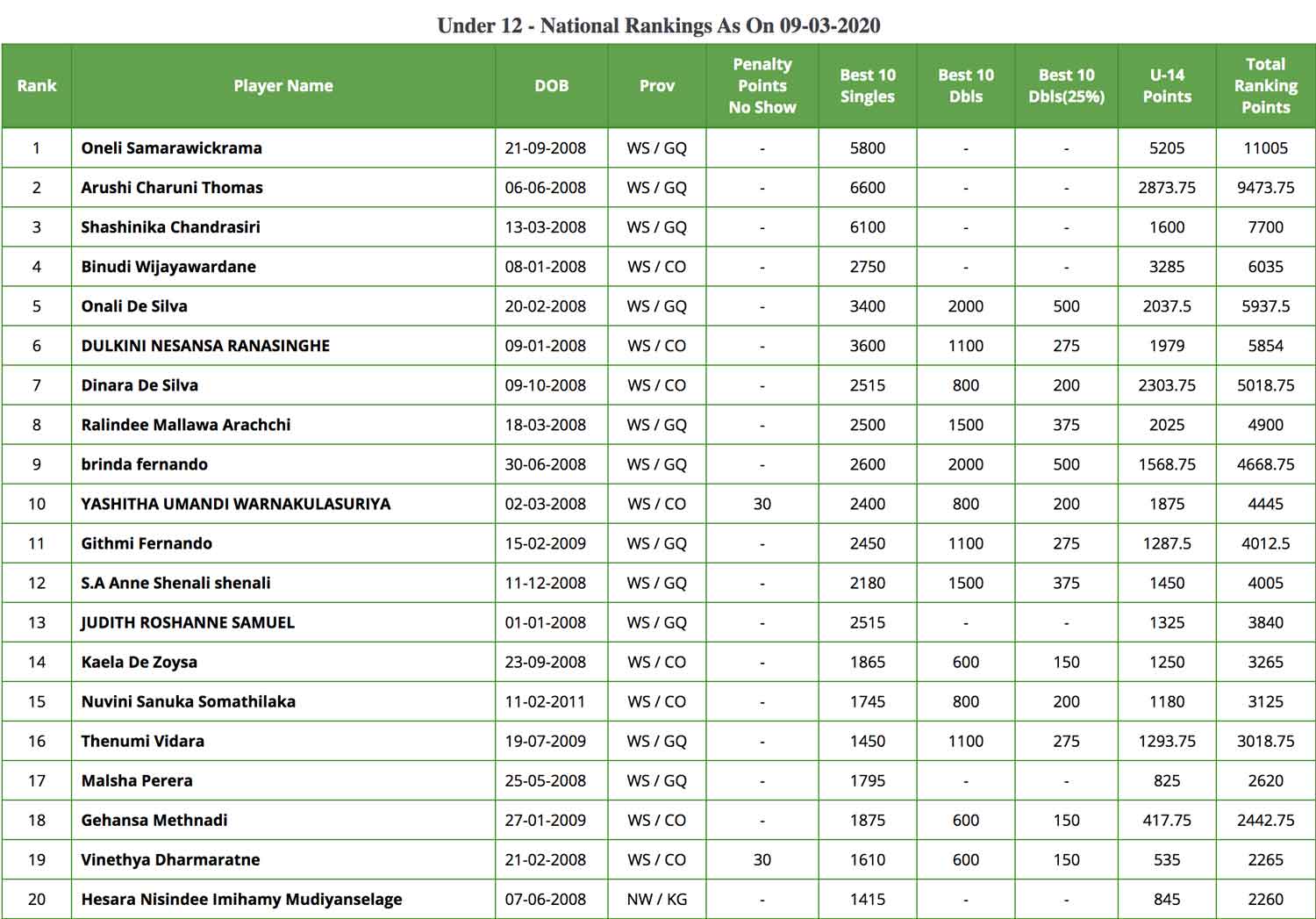 Under 12 - National Rankings As On 09-03-2020

| Rank | Player Name | DOB | Prov | Penalty Points No Show | Best 10 Singles | Best 10 Dbls | Best 10 Dbls(25%) | U-14 Points | Total Ranking Points |
|---|---|---|---|---|---|---|---|---|---|
| 1 | Oneli Samarawickrama | 21-09-2008 | WS / GQ | - | 5800 | - | - | 5205 | 11005 |
| 2 | Arushi Charuni Thomas | 06-06-2008 | WS / GQ | - | 6600 | - | - | 2873.75 | 9473.75 |
| 3 | Shashinika Chandrasiri | 13-03-2008 | WS / GQ | - | 6100 | - | - | 1600 | 7700 |
| 4 | Binudi Wijayawardane | 08-01-2008 | WS / CO | - | 2750 | - | - | 3285 | 6035 |
| 5 | Onali De Silva | 20-02-2008 | WS / GQ | - | 3400 | 2000 | 500 | 2037.5 | 5937.5 |
| 6 | DULKINI NESANSA RANASINGHE | 09-01-2008 | WS / CO | - | 3600 | 1100 | 275 | 1979 | 5854 |
| 7 | Dinara De Silva | 09-10-2008 | WS / CO | - | 2515 | 800 | 200 | 2303.75 | 5018.75 |
| 8 | Ralindee Mallawa Arachchi | 18-03-2008 | WS / GQ | - | 2500 | 1500 | 375 | 2025 | 4900 |
| 9 | brinda fernando | 30-06-2008 | WS / GQ | - | 2600 | 2000 | 500 | 1568.75 | 4668.75 |
| 10 | YASHITHA UMANDI WARNAKULASURIYA | 02-03-2008 | WS / CO | 30 | 2400 | 800 | 200 | 1875 | 4445 |
| 11 | Githmi Fernando | 15-02-2009 | WS / GQ | - | 2450 | 1100 | 275 | 1287.5 | 4012.5 |
| 12 | S.A Anne Shenali shenali | 11-12-2008 | WS / GQ | - | 2180 | 1500 | 375 | 1450 | 4005 |
| 13 | JUDITH ROSHANNE SAMUEL | 01-01-2008 | WS / GQ | - | 2515 | - | - | 1325 | 3840 |
| 14 | Kaela De Zoysa | 23-09-2008 | WS / CO | - | 1865 | 600 | 150 | 1250 | 3265 |
| 15 | Nuvini Sanuka Somathilaka | 11-02-2011 | WS / CO | - | 1745 | 800 | 200 | 1180 | 3125 |
| 16 | Thenumi Vidara | 19-07-2009 | WS / GQ | - | 1450 | 1100 | 275 | 1293.75 | 3018.75 |
| 17 | Malsha Perera | 25-05-2008 | WS / GQ | - | 1795 | - | - | 825 | 2620 |
| 18 | Gehansa Methnadi | 27-01-2009 | WS / CO | - | 1875 | 600 | 150 | 417.75 | 2442.75 |
| 19 | Vinethya Dharmaratne | 21-02-2008 | WS / CO | 30 | 1610 | 600 | 150 | 535 | 2265 |
| 20 | Hesara Nisindee Imihamy Mudiyanselage | 07-06-2008 | NW / KG | - | 1415 | - | - | 845 | 2260 |